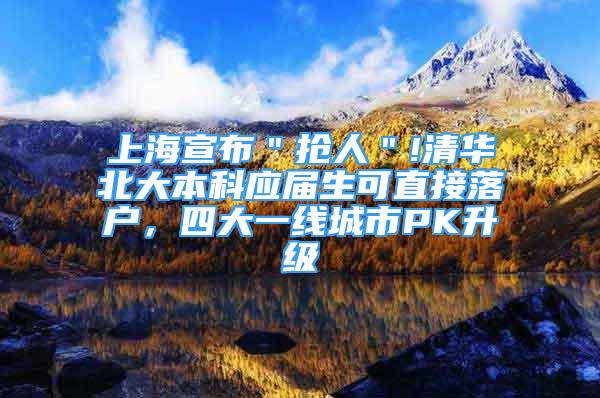 上海宣布＂抢人＂!清华北大本科应届生可直接落户，四大一线城市PK升级